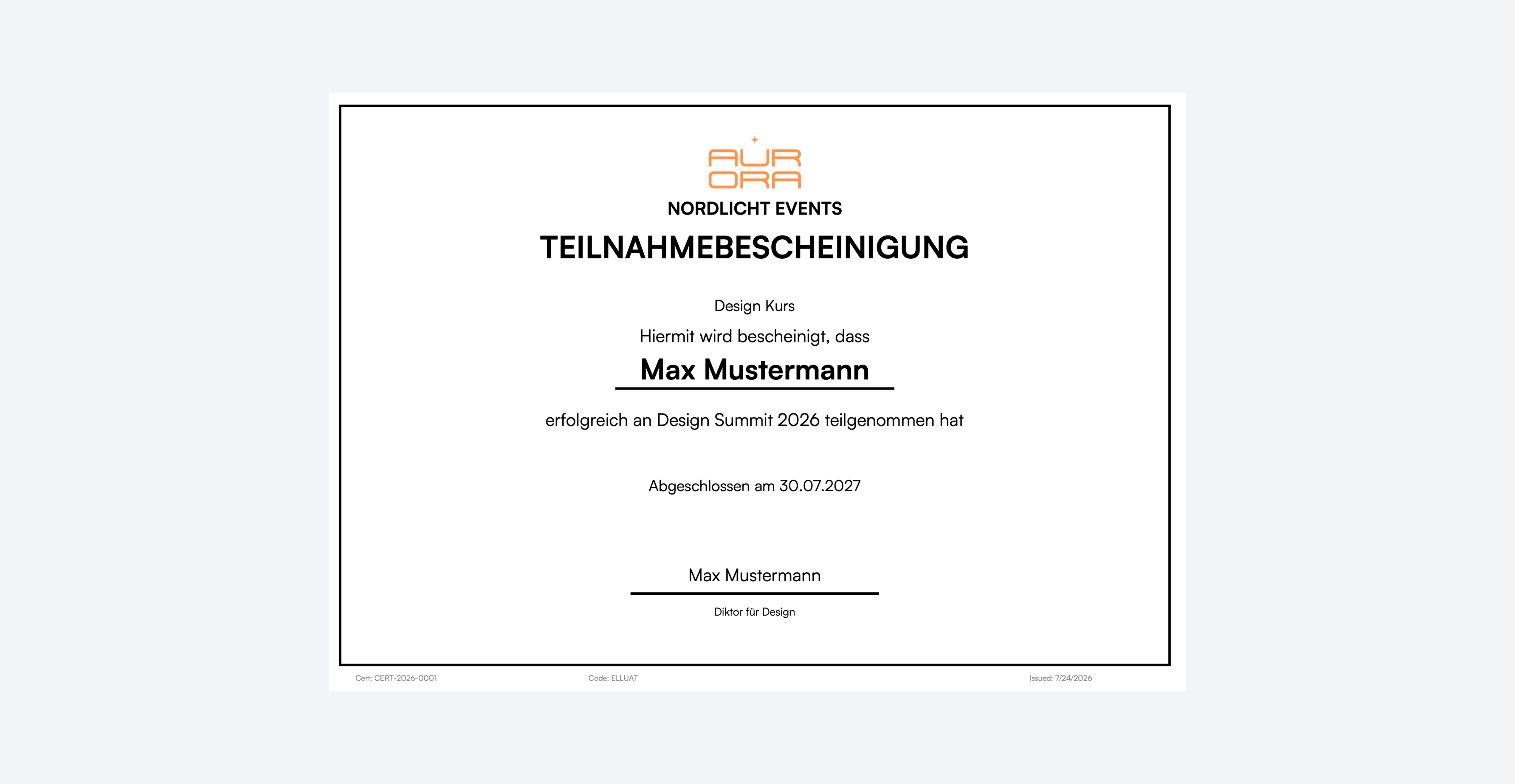 AUR
ORA

NORDLICHT EVENTS

TEILNAHMEBESCHEINIGUNG

Design Kurs

Hiermit wird bescheinigt, dass

Max Mustermann

erfolgreich an Design Summit 2026 teilgenommen hat

Abgeschlossen am 30.07.2027

Max Mustermann

Diktor für Design

Cert: CERT-2026-0001

Code: ELLUAT

Issued: 7/24/2026